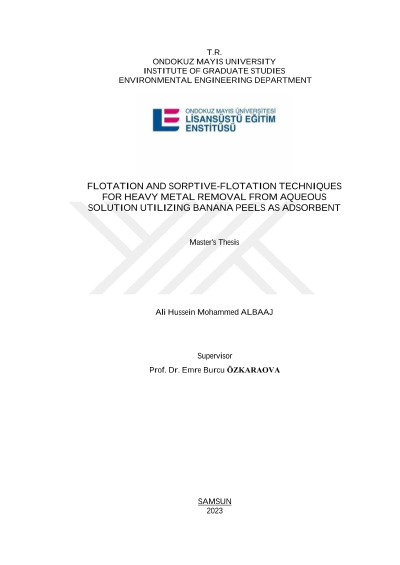 T.R.
ONDOKUZ MAYIS UNIVERSITY
INSTITUTE OF GRADUATE STUDIES
ENVIRONMENTAL ENGINEERING DEPARTMENT

ONDOKUZ MAYIS ÜNİVERSİTESİ
LİSANSÜSTÜ EĞİTİM
ENSTİTÜSÜ

FLOTATION AND SORPTIVE-FLOTATION TECHNIQUES FOR HEAVY METAL REMOVAL FROM AQUEOUS SOLUTION UTILIZING BANANA PEELS AS ADSORBENT

Master's Thesis

Ali Hussein Mohammed ALBAAJ

Supervisor
Prof. Dr. Emre Burcu ÖZKARAOVA

SAMSUN
2023